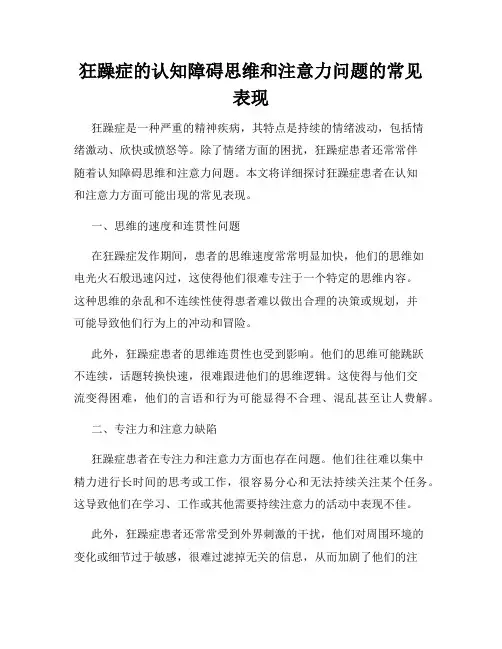 狂躁症的认知障碍思维和注意力问题的常见表现

狂躁症是一种严重的精神疾病，其特点是持续的情绪波动，包括情绪激动、欣快或愤怒等。除了情绪方面的困扰，狂躁症患者还常常伴随着认知障碍思维和注意力问题。本文将详细探讨狂躁症患者在认知和注意力方面可能出现的常见表现。

一、思维的速度和连贯性问题

在狂躁症发作期间，患者的思维速度常常明显加快，他们的思维如电光火石般迅速闪过，这使得他们很难专注于一个特定的思维内容。这种思维的杂乱和不连续性使得患者难以做出合理的决策或规划，并可能导致他们行为上的冲动和冒险。

此外，狂躁症患者的思维连贯性也受到影响。他们的思维可能跳跃不连续，话题转换快速，很难跟进他们的思维逻辑。这使得与他们交流变得困难，他们的言语和行为可能显得不合理、混乱甚至让人费解。

二、专注力和注意力缺陷

狂躁症患者在专注力和注意力方面也存在问题。他们往往难以集中精力进行长时间的思考或工作，很容易分心和无法持续关注某个任务。这导致他们在学习、工作或其他需要持续注意力的活动中表现不佳。

此外，狂躁症患者还常常受到外界刺激的干扰，他们对周围环境的变化或细节过于敏感，很难过滤掉无关的信息，从而加剧了他们的注